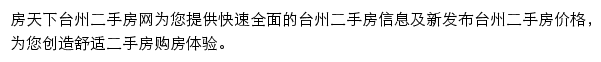 房天下台州二手房网为您提供快速全面的台州二手房信息及新发布台州二手房价格，为您创造舒适二手房购房体验。